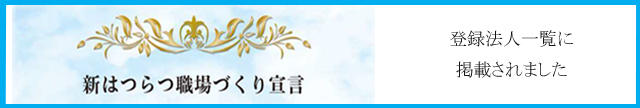 新はつらつ職場づくり宣言

登録法人一覧に
掲載されました